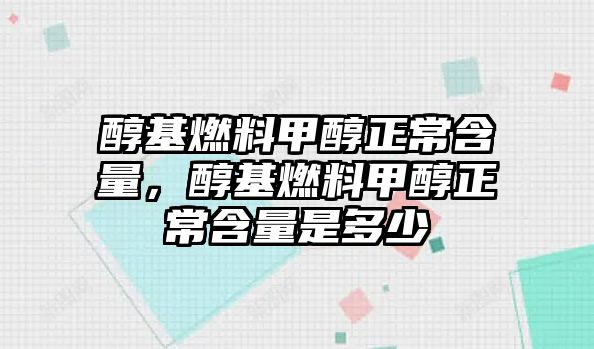 醇基燃料甲醇正常含量，醇基燃料甲醇正常含量是多少